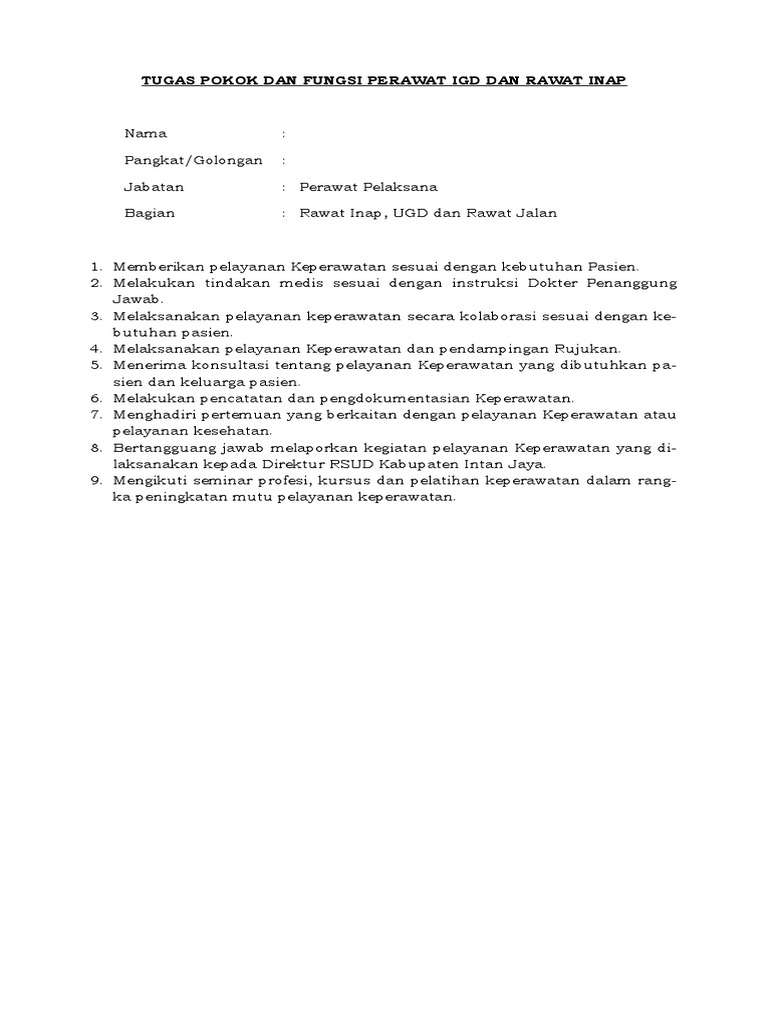 TUGAS POKOK DAN FUNGSI PERAWAT IGD DAN RAWAT INAP

Nama :

Pangkat/Golongan :

Jabatan : Perawat Pelaksana

Bagian : Rawat Inap, UGD dan Rawat Jalan

1. Memberikan pelayanan Keperawatan sesuai dengan kebutuhan Pasien.
2. Melakukan tindakan medis sesuai dengan instruksi Dokter Penanggung Jawab.
3. Melaksanakan pelayanan keperawatan secara kolaborasi sesuai dengan kebutuhan pasien.
4. Melaksanakan pelayanan Keperawatan dan pendampingan Rujukan.
5. Menerima konsultasi tentang pelayanan Keperawatan yang dibutuhkan pasien dan keluarga pasien.
6. Melakukan pencatatan dan pengdokumentasian Keperawatan.
7. Menghadiri pertemuan yang berkaitan dengan pelayanan Keperawatan atau pelayanan kesehatan.
8. Bertangguang jawab melaporkan kegiatan pelayanan Keperawatan yang dilaksanakan kepada Direktur RSUD Kabupaten Intan Jaya.
9. Mengikuti seminar profesi, kursus dan pelatihan keperawatan dalam rangka peningkatan mutu pelayanan keperawatan.